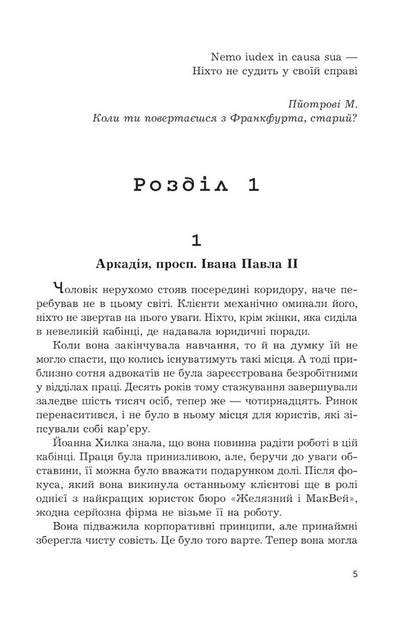 Nemo iudex in causa sua —
Ніхто не судить у своїй справі

Пйотрові М.
Коли ти повертаєшся з Франкфурта, старий?

Розділ 1

1

Аркадія, просп. Івана Павла II

Чоловік нерухомо стояв посередині коридору, наче перебував не в цьому світі. Клієнти механічно оминали його, ніхто не звертав на нього уваги. Ніхто, крім жінки, яка сиділа в невеликій кабінці, де надавала юридичні поради.

Коли вона закінчувала навчання, то й на думку їй не могло спасти, що колись існуватимуть такі місця. А тоді приблизно сотня адвокатів не була зареєстрована безробітними у відділах праці. Десять років тому стажування завершували заледве шість тисяч осіб, тепер же — чотирнадцять. Ринок перенаситився, і не було в ньому місця для юристів, які зіпсували собі кар'єру.

Йоанна Хилка знала, що вона повинна радіти роботі в цій кабінці. Праця була принизливою, але, беручи до уваги обставини, її можна було вважати подарунком долі. Після фокуса, який вона викинула останньому клієнтові ще в ролі однієї з найкращих юристок бюро «Желязний і МакВей», жодна серйозна фірма не візьме її на роботу.

Вона підважила корпоративні принципи, але принаймні зберегла чисту совість. Це було того варте. Тепер вона могла

5